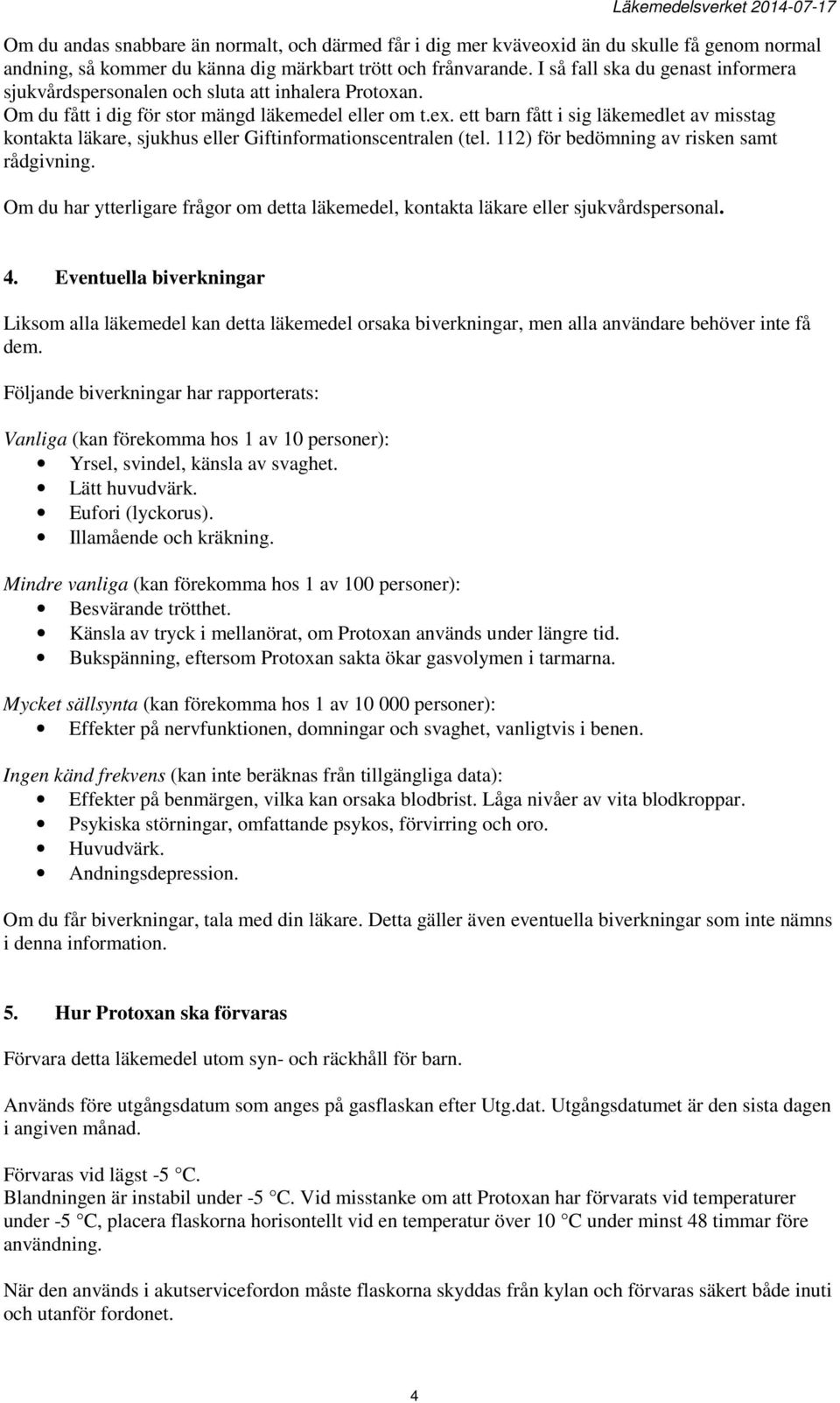 Läkemedelsverket 2014-07-17

Om du andas snabbare än normalt, och därmed får i dig mer kväveoxid än du skulle få genom normal andning, så kommer du känna dig märkbart trött och frånvarande. I så fall ska du genast informera sjukvårdspersonalen och sluta att inhalera Protoxan.
Om du fått i dig för stor mängd läkemedel eller om t.ex. ett barn fått i sig läkemedlet av misstag kontakta läkare, sjukhus eller Giftinformationscentralen (tel. 112) för bedömning av risken samt rådgivning.

Om du har ytterligare frågor om detta läkemedel, kontakta läkare eller sjukvårdspersonal.

4. Eventuella biverkningar

Liksom alla läkemedel kan detta läkemedel orsaka biverkningar, men alla användare behöver inte få dem.

Följande biverkningar har rapporterats:

Vanliga (kan förekomma hos 1 av 10 personer):
• Yrsel, svindel, känsla av svaghet.
• Lätt huvudvärk.
• Eufori (lyckorus).
• Illamående och kräkning.

Mindre vanliga (kan förekomma hos 1 av 100 personer):
• Besvärande trötthet.
• Känsla av tryck i mellanörat, om Protoxan används under längre tid.
• Bukspänning, eftersom Protoxan sakta ökar gasvolymen i tarmarna.

Mycket sällsynta (kan förekomma hos 1 av 10 000 personer):
• Effekter på nervfunktionen, domningar och svaghet, vanligtvis i benen.

Ingen känd frekvens (kan inte beräknas från tillgängliga data):
• Effekter på benmärgen, vilka kan orsaka blodbrist. Låga nivåer av vita blodkroppar.
• Psykiska störningar, omfattande psykos, förvirring och oro.
• Huvudvärk.
• Andningsdepression.

Om du får biverkningar, tala med din läkare. Detta gäller även eventuella biverkningar som inte nämns i denna information.

5. Hur Protoxan ska förvaras

Förvara detta läkemedel utom syn- och räckhåll för barn.

Används före utgångsdatum som anges på gasflaskan efter Utg.dat. Utgångsdatumet är den sista dagen i angiven månad.

Förvaras vid lägst -5 °C.
Blandningen är instabil under -5 °C. Vid misstanke om att Protoxan har förvarats vid temperaturer under -5 °C, placera flaskorna horisontellt vid en temperatur över 10 °C under minst 48 timmar före användning.

När den används i akutservicefordon måste flaskorna skyddas från kylan och förvaras säkert både inuti och utanför fordonet.

4